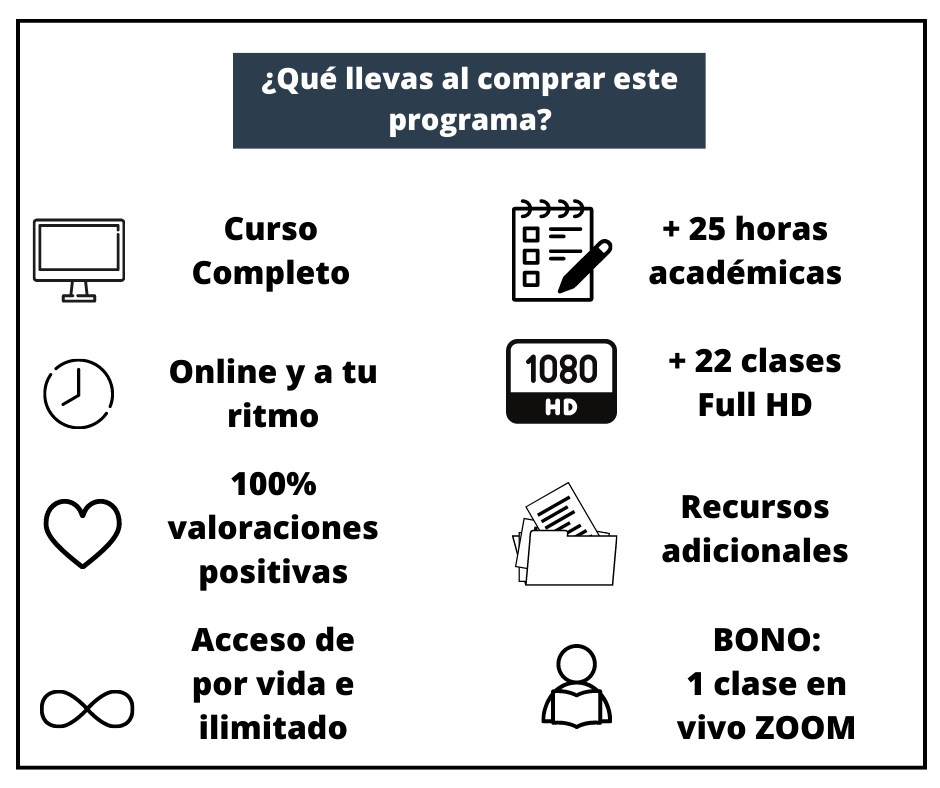 ¿Qué llevas al comprar este programa?

Curso Completo

Online y a tu ritmo

100% valoraciones positivas

Acceso de por vida e ilimitado

+ 25 horas académicas

1080
HD

+ 22 clases Full HD

Recursos adicionales

BONO:
1 clase en vivo ZOOM